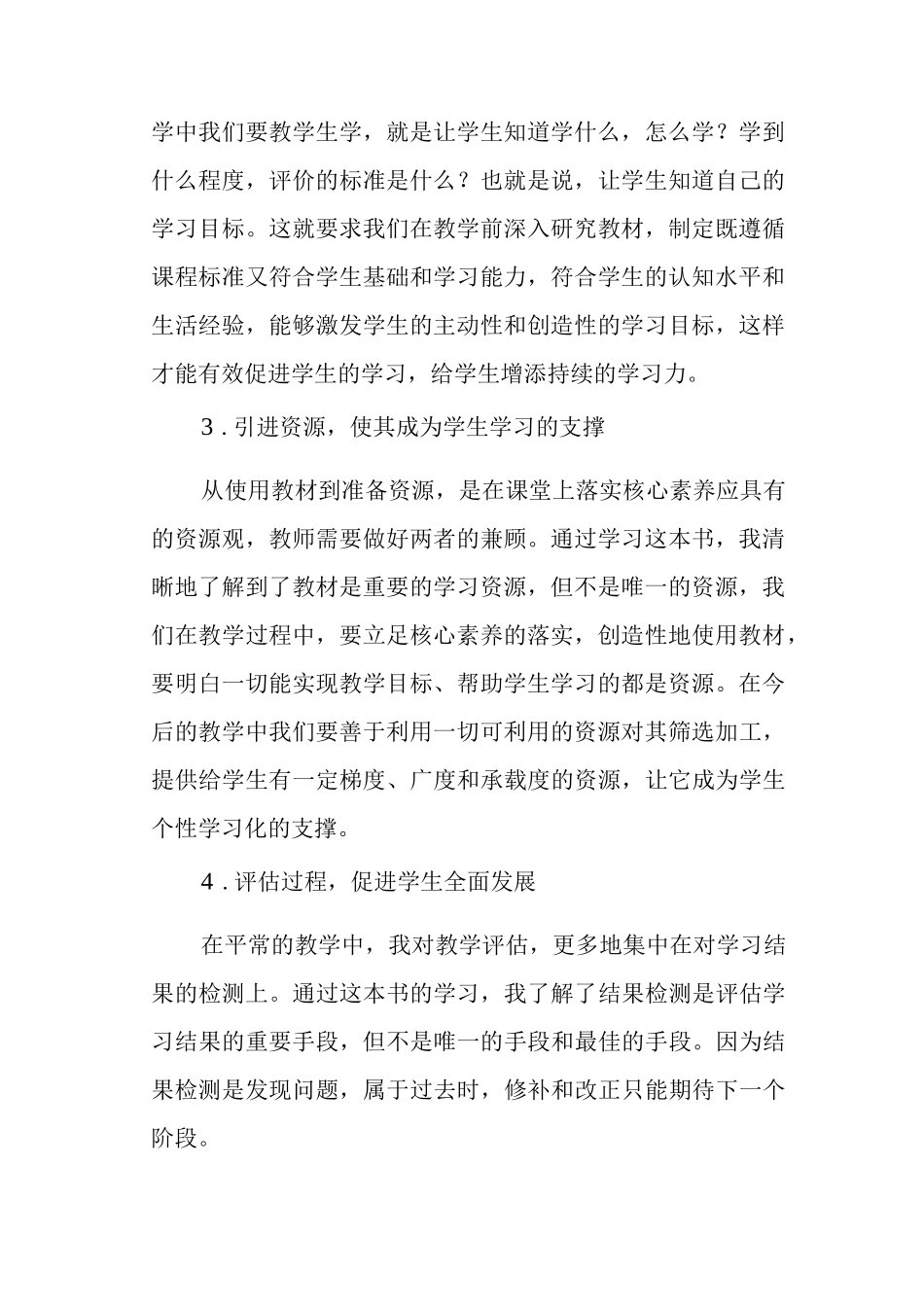 学中我们要教学生学，就是让学生知道学什么，怎么学？学到什么程度，评价的标准是什么？也就是说，让学生知道自己的学习目标。这就要求我们在教学前深入研究教材，制定既遵循课程标准又符合学生基础和学习能力，符合学生的认知水平和生活经验，能够激发学生的主动性和创造性的学习目标，这样才能有效促进学生的学习，给学生增添持续的学习力。

3．引进资源，使其成为学生学习的支撑

从使用教材到准备资源，是在课堂上落实核心素养应具有的资源观，教师需要做好两者的兼顾。通过学习这本书，我清晰地了解到了教材是重要的学习资源，但不是唯一的资源，我们在教学过程中，要立足核心素养的落实，创造性地使用教材，要明白一切能实现教学目标、帮助学生学习的都是资源。在今后的教学中我们要善于利用一切可利用的资源对其筛选加工，提供给学生有一定梯度、广度和承载度的资源，让它成为学生个性学习化的支撑。

4．评估过程，促进学生全面发展

在平常的教学中，我对教学评估，更多地集中在对学习结果的检测上。通过这本书的学习，我了解了结果检测是评估学习结果的重要手段，但不是唯一的手段和最佳的手段。因为结果检测是发现问题，属于过去时，修补和改正只能期待下一个阶段。